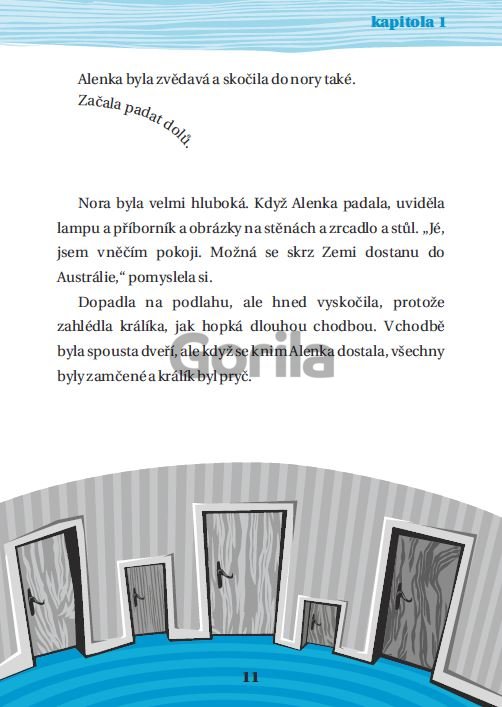 kapitola 1

Alenka byla zvědavá a skočila do nory také.

Začala padat dolů.

Nora byla velmi hluboká. Když Alenka padala, uviděla lampu a příborník a obrázky na stěnách a zrcadlo a stůl. „Jé, jsem v něčím pokoji. Možná se skrz Zemi dostanu do Austrálie," pomyslela si.

Dopadla na podlahu, ale hned vyskočila, protože zahlédla králíka, jak hopká dlouhou chodbou. V chodbě byla spousta dveří, ale když se k nim Alenka dostala, všechny byly zamčené a králík byl pryč.

Gorila

11